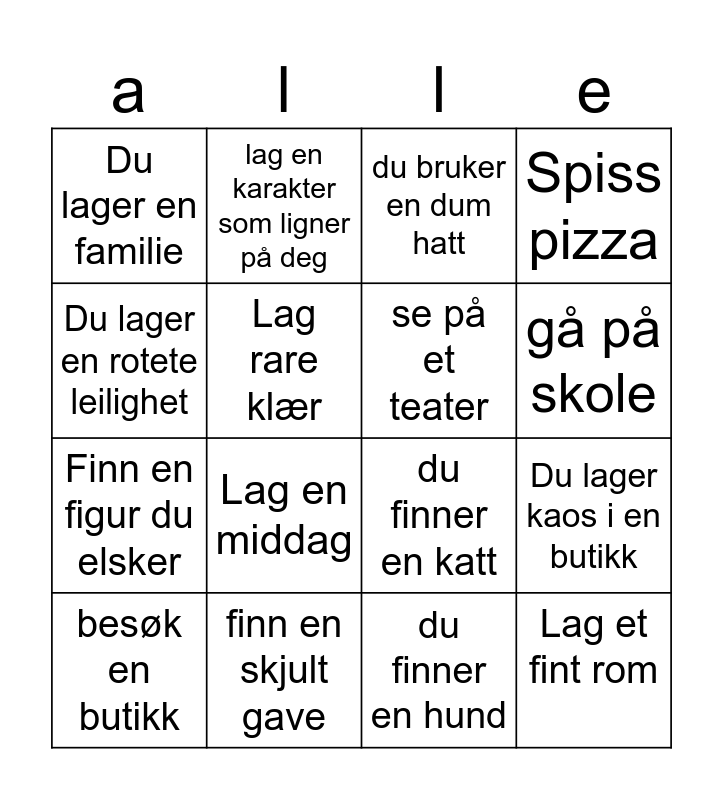 | a | l | l | e |
|---|---|---|---|
| Du lager en familie | lag en karakter som ligner på deg | du bruker en dum hatt | Spiss pizza |
| Du lager en rotete leilighet | Lag rare klær | se på et teater | gå på skole |
| Finn en figur du elsker | Lag en middag | du finner en katt | Du lager kaos i en butikk |
| besøk en butikk | finn en skjult gave | du finner en hund | Lag et fint rom |